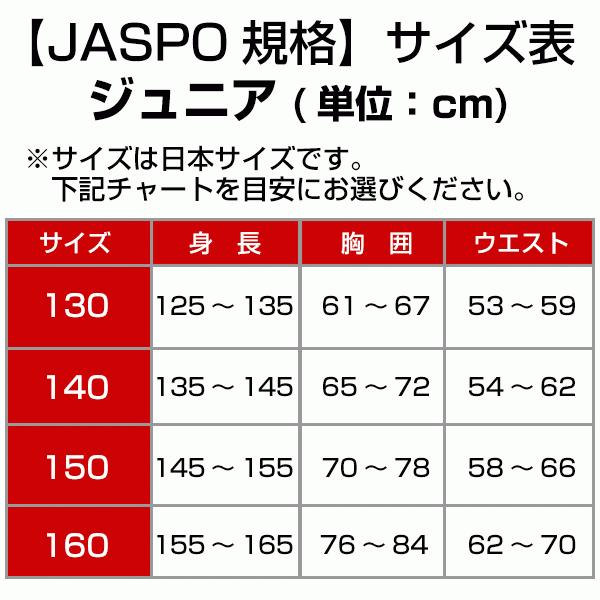 【JASPO 規格】サイズ表
ジュニア（単位：cm）

※サイズは日本サイズです。
下記チャートを目安にお選びください。

| サイズ | 身　長 | 胸　囲 | ウエスト |
|---|---|---|---|
| 130 | 125 ～ 135 | 61 ～ 67 | 53 ～ 59 |
| 140 | 135 ～ 145 | 65 ～ 72 | 54 ～ 62 |
| 150 | 145 ～ 155 | 70 ～ 78 | 58 ～ 66 |
| 160 | 155 ～ 165 | 76 ～ 84 | 62 ～ 70 |